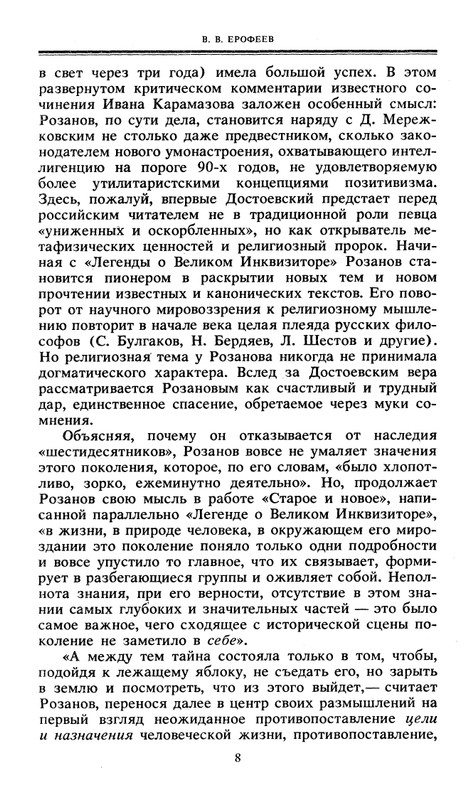 В. В. ЕРОФЕЕВ

в свет через три года) имела большой успех. В этом развернутом критическом комментарии известного сочинения Ивана Карамазова заложен особенный смысл: Розанов, по сути дела, становится наряду с Д. Мережковским не столько даже предвестником, сколько законодателем нового умонастроения, охватывающего интеллигенцию на пороге 90-х годов, не удовлетворяемую более утилитаристскими концепциями позитивизма. Здесь, пожалуй, впервые Достоевский предстает перед российским читателем не в традиционной роли певца «униженных и оскорбленных», но как открыватель метафизических ценностей и религиозный пророк. Начиная с «Легенды о Великом Инквизиторе» Розанов становится пионером в раскрытии новых тем и новом прочтении известных и канонических текстов. Его поворот от научного мировоззрения к религиозному мышлению повторит в начале века целая плеяда русских философов (С. Булгаков, Н. Бердяев, Л. Шестов и другие). Но религиозная тема у Розанова никогда не принимала догматического характера. Вслед за Достоевским вера рассматривается Розановым как счастливый и трудный дар, единственное спасение, обретаемое через муки сомнения.

Объясняя, почему он отказывается от наследия «шестидесятников», Розанов вовсе не умаляет значения этого поколения, которое, по его словам, «было хлопотливо, зорко, ежеминутно деятельно». Но, продолжает Розанов свою мысль в работе «Старое и новое», написанной параллельно «Легенде о Великом Инквизиторе», «в жизни, в природе человека, в окружающем его мироздании это поколение поняло только одни подробности и вовсе упустило то главное, что их связывает, формирует в разбегающиеся группы и оживляет собой. Неполнота знания, при его верности, отсутствие в этом знании самых глубоких и значительных частей — это было самое важное, чего сходящее с исторической сцены поколение не заметило в себе».

«А между тем тайна состояла только в том, чтобы, подойдя к лежащему яблоку, не съедать его, но зарыть в землю и посмотреть, что из этого выйдет,— считает Розанов, перенося далее в центр своих размышлений на первый взгляд неожиданное противопоставление цели и назначения человеческой жизни, противопоставление,

8